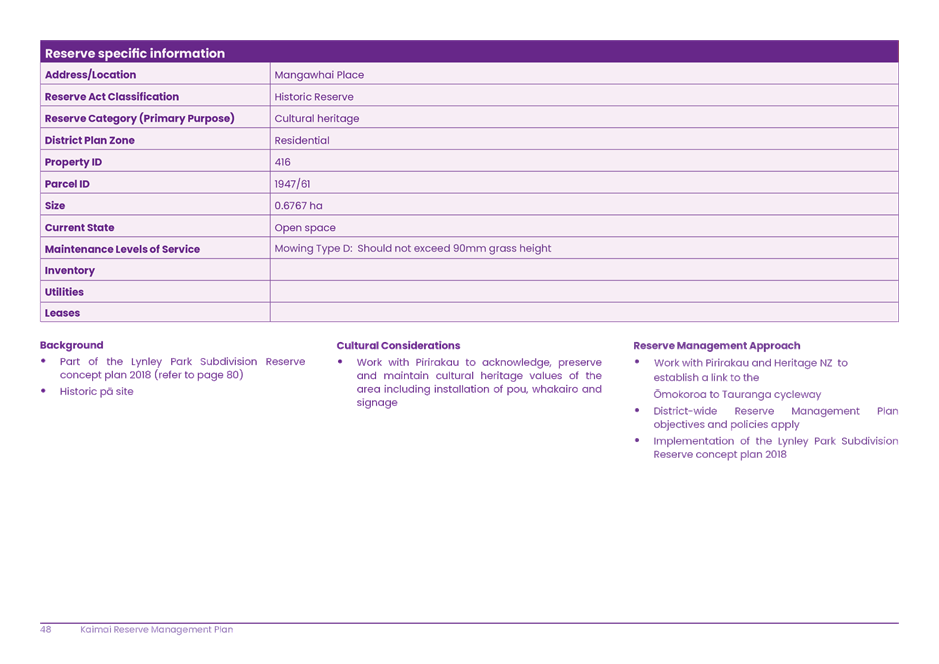 | Reserve specific information | |
|---|---|
| Address/Location | Mangawhai Place |
| Reserve Act Classification | Historic Reserve |
| Reserve Category (Primary Purpose) | Cultural heritage |
| District Plan Zone | Residential |
| Property ID | 416 |
| Parcel ID | 1947/61 |
| Size | 0.6767 ha |
| Current State | Open space |
| Maintenance Levels of Service | Mowing Type D: Should not exceed 90mm grass height |
| Inventory | |
| Utilities | |
| Leases | |

Background
• Part of the Lynley Park Subdivision Reserve concept plan 2018 (refer to page 80)
• Historic pā site

Cultural Considerations
• Work with Pirirakau to acknowledge, preserve and maintain cultural heritage values of the area including installation of pou, whakairo and signage

Reserve Management Approach
• Work with Pirirakau and Heritage NZ to establish a link to the
Ōmokoroa to Tauranga cycleway
• District-wide Reserve Management Plan objectives and policies apply
• Implementation of the Lynley Park Subdivision Reserve concept plan 2018

48 Kaimai Reserve Management Plan